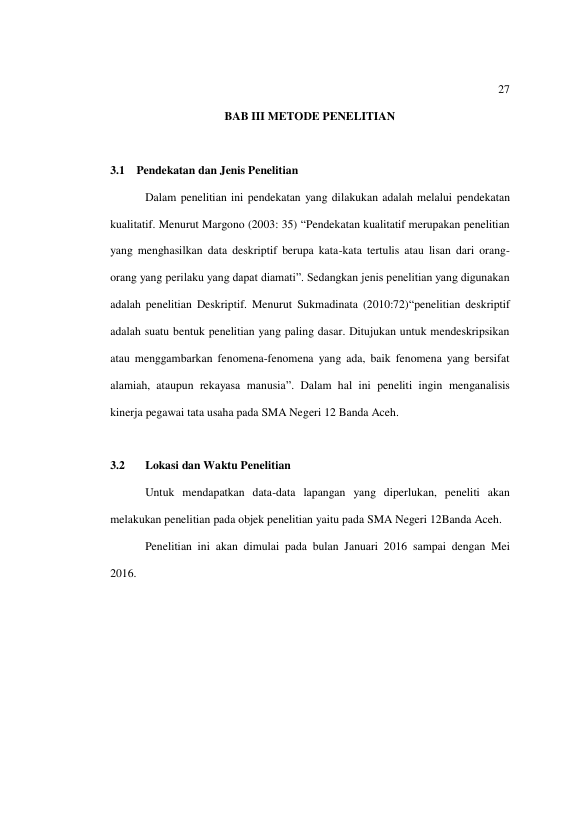 27

BAB III METODE PENELITIAN

3.1 Pendekatan dan Jenis Penelitian

Dalam penelitian ini pendekatan yang dilakukan adalah melalui pendekatan kualitatif. Menurut Margono (2003: 35) “Pendekatan kualitatif merupakan penelitian yang menghasilkan data deskriptif berupa kata-kata tertulis atau lisan dari orang-orang yang perilaku yang dapat diamati”. Sedangkan jenis penelitian yang digunakan adalah penelitian Deskriptif. Menurut Sukmadinata (2010:72)“penelitian deskriptif adalah suatu bentuk penelitian yang paling dasar. Ditujukan untuk mendeskripsikan atau menggambarkan fenomena-fenomena yang ada, baik fenomena yang bersifat alamiah, ataupun rekayasa manusia”. Dalam hal ini peneliti ingin menganalisis kinerja pegawai tata usaha pada SMA Negeri 12 Banda Aceh.

3.2 Lokasi dan Waktu Penelitian

Untuk mendapatkan data-data lapangan yang diperlukan, peneliti akan melakukan penelitian pada objek penelitian yaitu pada SMA Negeri 12Banda Aceh.

Penelitian ini akan dimulai pada bulan Januari 2016 sampai dengan Mei 2016.